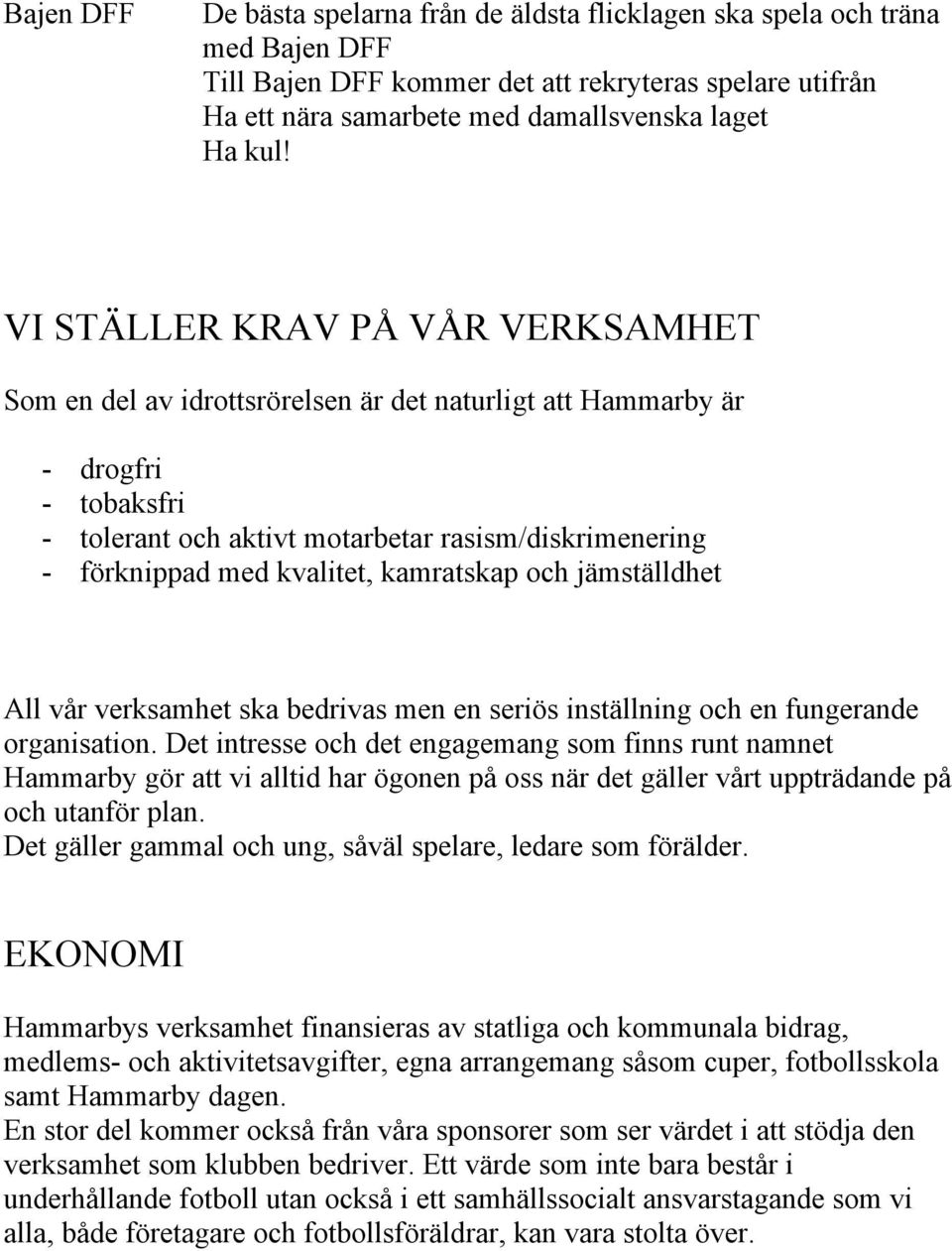 Bajen DFF

De bästa spelarna från de äldsta flicklagen ska spela och träna med Bajen DFF
Till Bajen DFF kommer det att rekryteras spelare utifrån
Ha ett nära samarbete med damallsvenska laget
Ha kul!

VI STÄLLER KRAV PÅ VÅR VERKSAMHET

Som en del av idrottsrörelsen är det naturligt att Hammarby är

- drogfri
- tobaksfri
- tolerant och aktivt motarbetar rasism/diskrimenering
- förknippad med kvalitet, kamratskap och jämställdhet

All vår verksamhet ska bedrivas men en seriös inställning och en fungerande organisation. Det intresse och det engagemang som finns runt namnet Hammarby gör att vi alltid har ögonen på oss när det gäller vårt uppträdande på och utanför plan.
Det gäller gammal och ung, såväl spelare, ledare som förälder.

EKONOMI

Hammarbys verksamhet finansieras av statliga och kommunala bidrag, medlems- och aktivitetsavgifter, egna arrangemang såsom cuper, fotbollsskola samt Hammarby dagen.
En stor del kommer också från våra sponsorer som ser värdet i att stödja den verksamhet som klubben bedriver. Ett värde som inte bara består i underhållande fotboll utan också i ett samhällssocialt ansvarstagande som vi alla, både företagare och fotbollsföräldrar, kan vara stolta över.